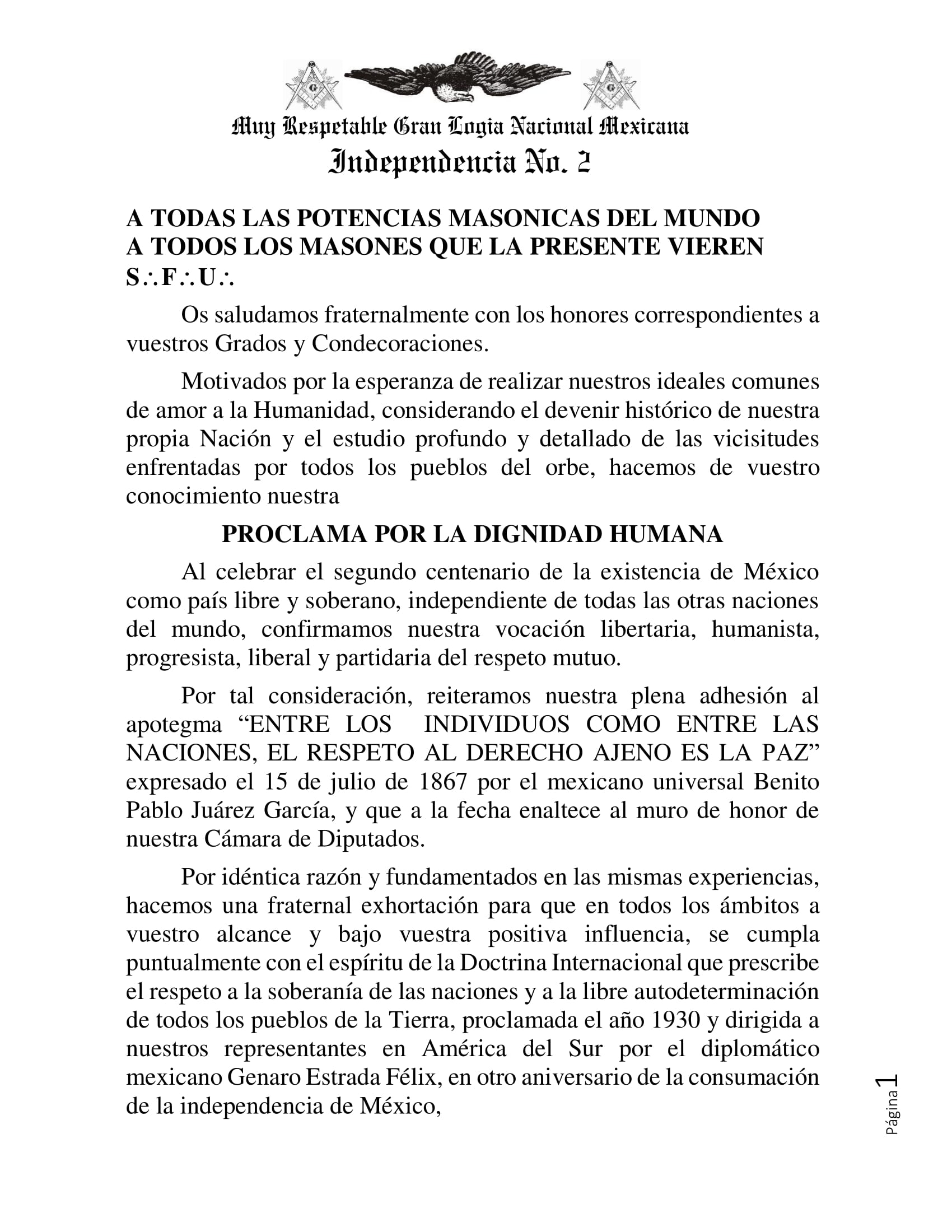 Muy Respetable Gran Logia Nacional Mexicana
Independencia No. 2

A TODAS LAS POTENCIAS MASONICAS DEL MUNDO
A TODOS LOS MASONES QUE LA PRESENTE VIEREN
S∴F∴U∴

Os saludamos fraternalmente con los honores correspondientes a vuestros Grados y Condecoraciones.

Motivados por la esperanza de realizar nuestros ideales comunes de amor a la Humanidad, considerando el devenir histórico de nuestra propia Nación y el estudio profundo y detallado de las vicisitudes enfrentadas por todos los pueblos del orbe, hacemos de vuestro conocimiento nuestra

PROCLAMA POR LA DIGNIDAD HUMANA

Al celebrar el segundo centenario de la existencia de México como país libre y soberano, independiente de todas las otras naciones del mundo, confirmamos nuestra vocación libertaria, humanista, progresista, liberal y partidaria del respeto mutuo.

Por tal consideración, reiteramos nuestra plena adhesión al apotegma “ENTRE LOS INDIVIDUOS COMO ENTRE LAS NACIONES, EL RESPETO AL DERECHO AJENO ES LA PAZ” expresado el 15 de julio de 1867 por el mexicano universal Benito Pablo Juárez García, y que a la fecha enaltece al muro de honor de nuestra Cámara de Diputados.

Por idéntica razón y fundamentados en las mismas experiencias, hacemos una fraternal exhortación para que en todos los ámbitos a vuestro alcance y bajo vuestra positiva influencia, se cumpla puntualmente con el espíritu de la Doctrina Internacional que prescribe el respeto a la soberanía de las naciones y a la libre autodeterminación de todos los pueblos de la Tierra, proclamada el año 1930 y dirigida a nuestros representantes en América del Sur por el diplomático mexicano Genaro Estrada Félix, en otro aniversario de la consumación de la independencia de México,

Página 1